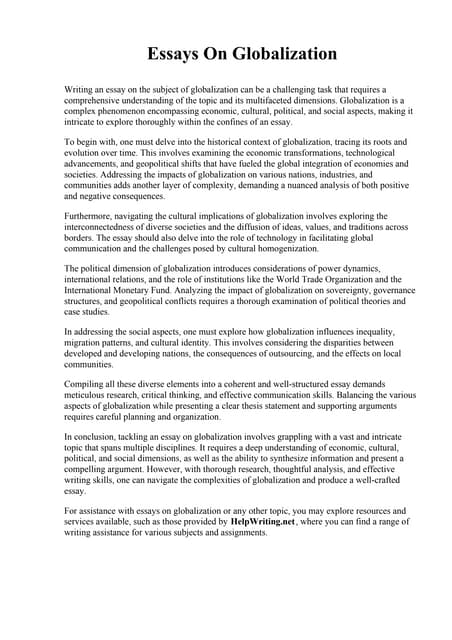 Essays On Globalization

Writing an essay on the subject of globalization can be a challenging task that requires a comprehensive understanding of the topic and its multifaceted dimensions. Globalization is a complex phenomenon encompassing economic, cultural, political, and social aspects, making it intricate to explore thoroughly within the confines of an essay.

To begin with, one must delve into the historical context of globalization, tracing its roots and evolution over time. This involves examining the economic transformations, technological advancements, and geopolitical shifts that have fueled the global integration of economies and societies. Addressing the impacts of globalization on various nations, industries, and communities adds another layer of complexity, demanding a nuanced analysis of both positive and negative consequences.

Furthermore, navigating the cultural implications of globalization involves exploring the interconnectedness of diverse societies and the diffusion of ideas, values, and traditions across borders. The essay should also delve into the role of technology in facilitating global communication and the challenges posed by cultural homogenization.

The political dimension of globalization introduces considerations of power dynamics, international relations, and the role of institutions like the World Trade Organization and the International Monetary Fund. Analyzing the impact of globalization on sovereignty, governance structures, and geopolitical conflicts requires a thorough examination of political theories and case studies.

In addressing the social aspects, one must explore how globalization influences inequality, migration patterns, and cultural identity. This involves considering the disparities between developed and developing nations, the consequences of outsourcing, and the effects on local communities.

Compiling all these diverse elements into a coherent and well-structured essay demands meticulous research, critical thinking, and effective communication skills. Balancing the various aspects of globalization while presenting a clear thesis statement and supporting arguments requires careful planning and organization.

In conclusion, tackling an essay on globalization involves grappling with a vast and intricate topic that spans multiple disciplines. It requires a deep understanding of economic, cultural, political, and social dimensions, as well as the ability to synthesize information and present a compelling argument. However, with thorough research, thoughtful analysis, and effective writing skills, one can navigate the complexities of globalization and produce a well-crafted essay.

For assistance with essays on globalization or any other topic, you may explore resources and services available, such as those provided by HelpWriting.net, where you can find a range of writing assistance for various subjects and assignments.